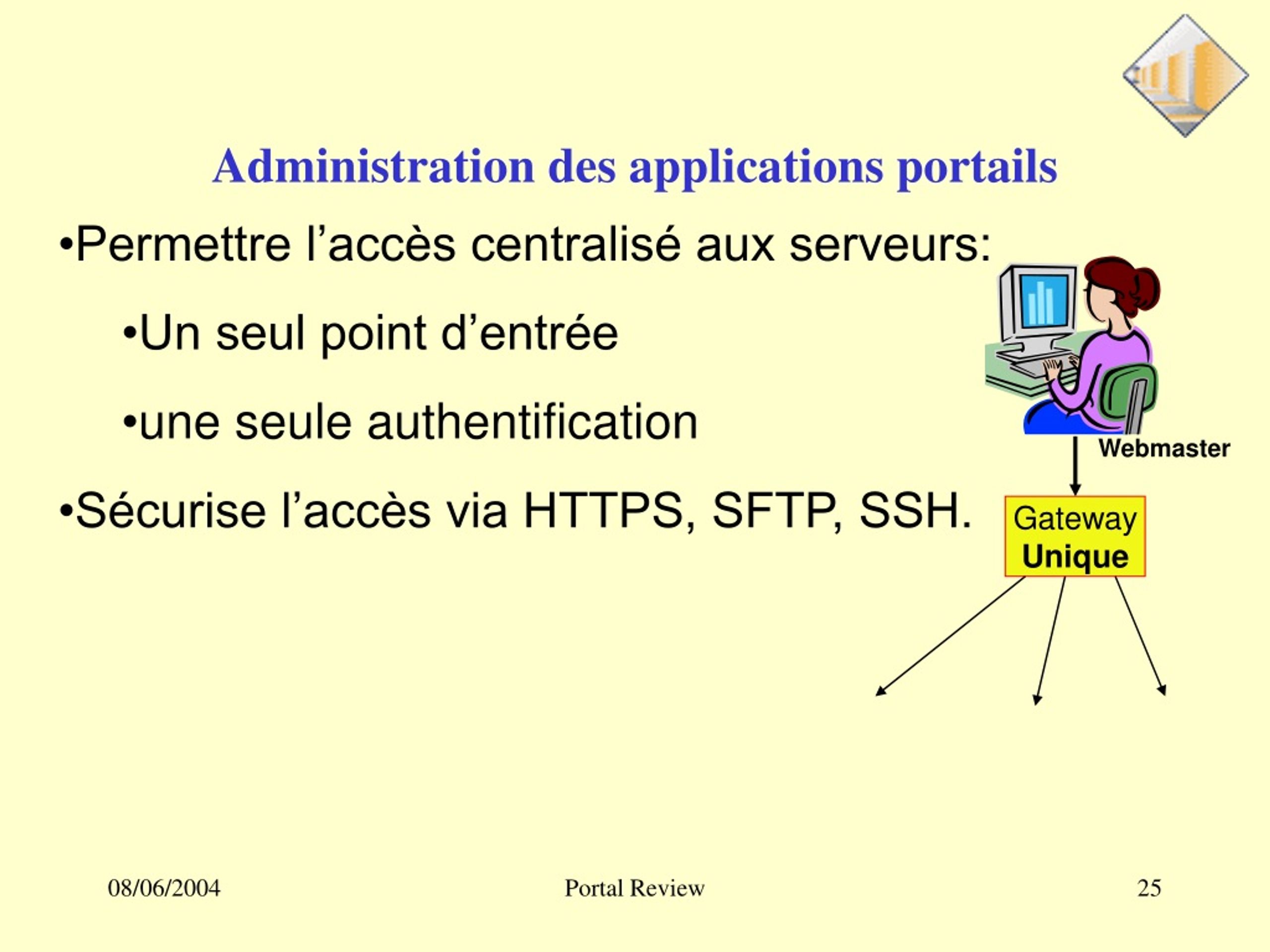 Administration des applications portails

•Permettre l’accès centralisé aux serveurs:

•Un seul point d’entrée

•une seule authentification

•Sécurise l’accès via HTTPS, SFTP, SSH.

Webmaster

Gateway
Unique

08/06/2004

Portal Review

25